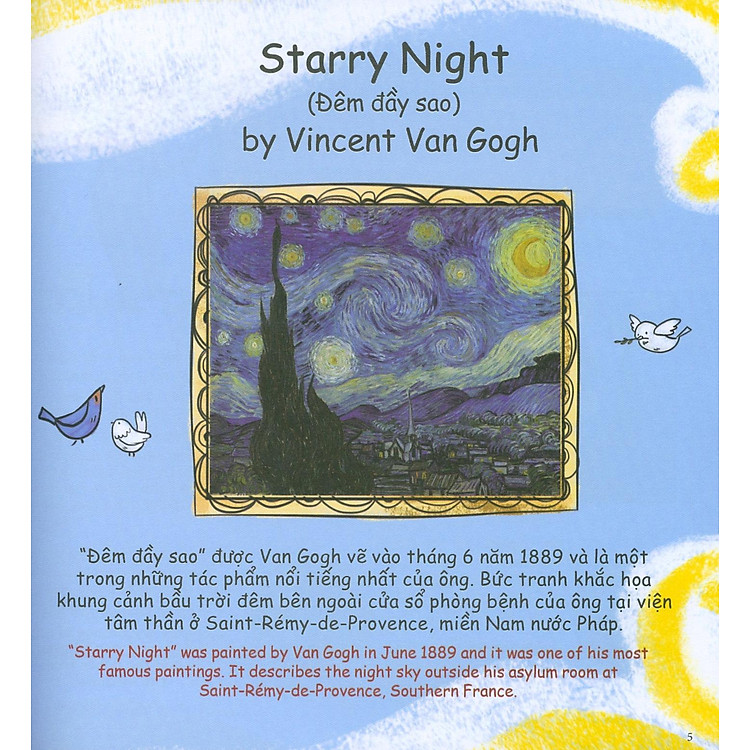 Starry Night
(Đêm đầy sao)
by Vincent Van Gogh

"Đêm đầy sao" được Van Gogh vẽ vào tháng 6 năm 1889 và là một trong những tác phẩm nổi tiếng nhất của ông. Bức tranh khắc họa khung cảnh bầu trời đêm bên ngoài cửa sổ phòng bệnh của ông tại viện tâm thần ở Saint-Rémy-de-Provence, miền Nam nước Pháp.

"Starry Night" was painted by Van Gogh in June 1889 and it was one of his most famous paintings. It describes the night sky outside his asylum room at Saint-Rémy-de-Provence, Southern France.

5